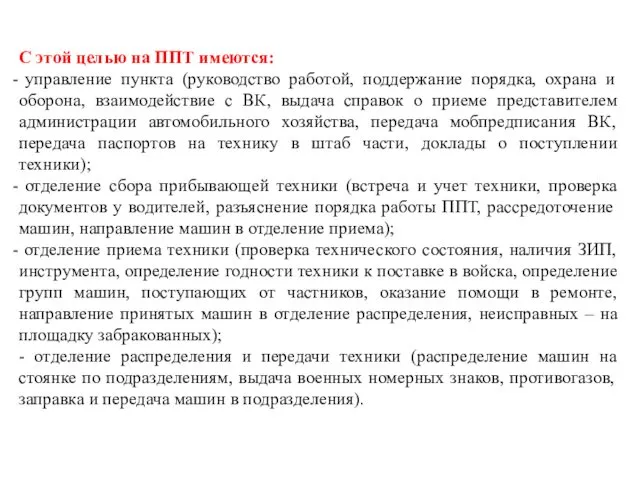 С этой целью на ППТ имеются:

- управление пункта (руководство работой, поддержание порядка, охрана и оборона, взаимодействие с ВК, выдача справок о приеме представителем администрации автомобильного хозяйства, передача мобпредписания ВК, передача паспортов на технику в штаб части, доклады о поступлении техники);

- отделение сбора прибывающей техники (встреча и учет техники, проверка документов у водителей, разъяснение порядка работы ППТ, рассредоточение машин, направление машин в отделение приема);

- отделение приема техники (проверка технического состояния, наличия ЗИП, инструмента, определение годности техники к поставке в войска, определение групп машин, поступающих от частников, оказание помощи в ремонте, направление принятых машин в отделение распределения, неисправных – на площадку забракованных);

- отделение распределения и передачи техники (распределение машин на стоянке по подразделениям, выдача военных номерных знаков, противогазов, заправка и передача машин в подразделения).